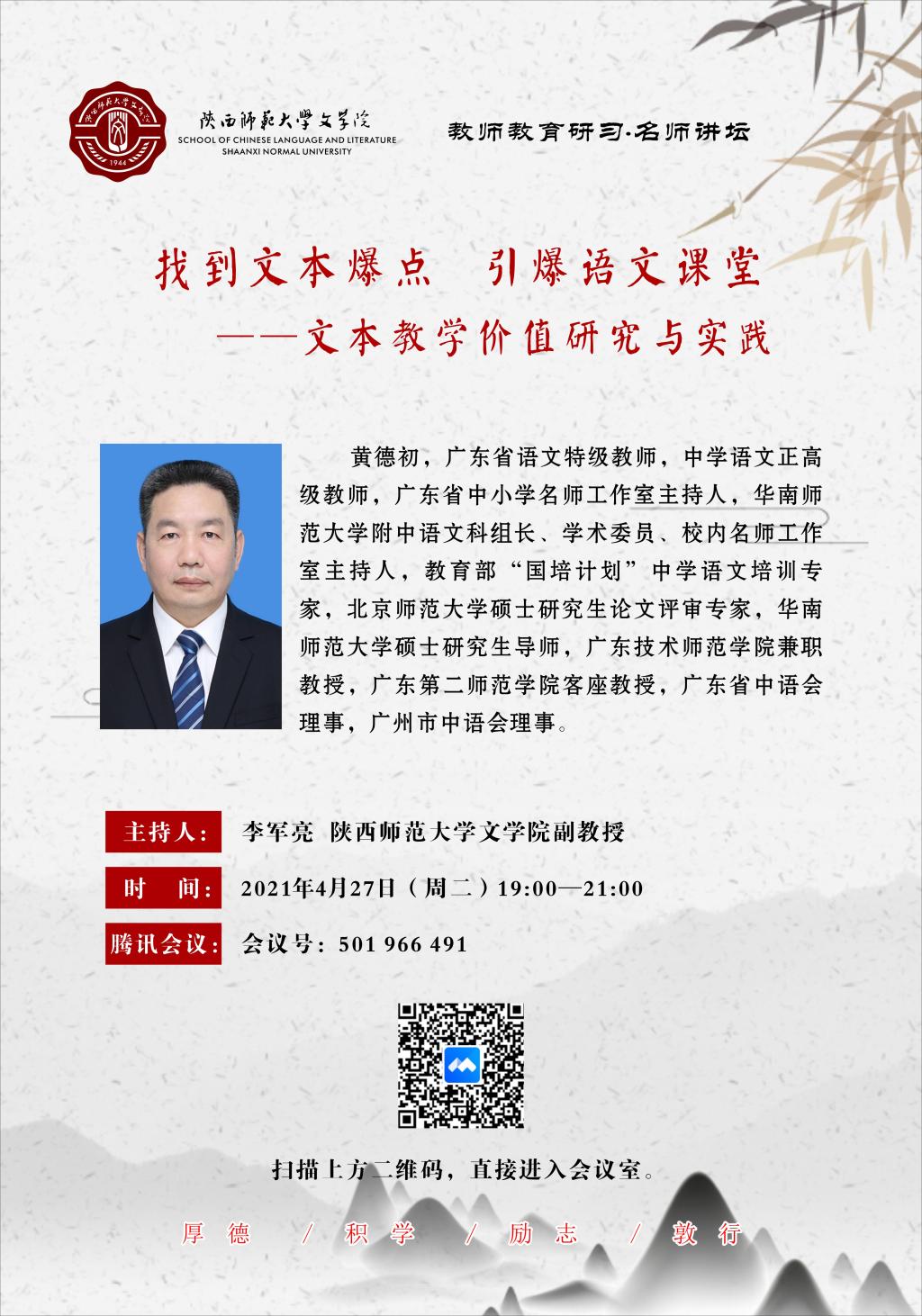 陕西師範大學文學院
SCHOOL OF CHINESE LANGUAGE AND LITERATURE
SHAANXI NORMAL UNIVERSITY

教师教育研习·名师讲坛

找到文本爆点 引爆语文课堂
——文本教学价值研究与实践

黄德初，广东省语文特级教师，中学语文正高级教师，广东省中小学名师工作室主持人，华南师范大学附中语文科组长、学术委员、校内名师工作室主持人，教育部“国培计划”中学语文培训专家，北京师范大学硕士研究生论文评审专家，华南师范大学硕士研究生导师，广东技术师范学院兼职教授，广东第二师范学院客座教授，广东省中语会理事，广州市中语会理事。

主持人： 李军亮 陕西师范大学文学院副教授

时 间： 2021年4月27日（周二）19:00—21:00

腾讯会议： 会议号：501 966 491

扫描上方二维码，直接进入会议室。

厚德 / 积学 / 励志 / 敦行